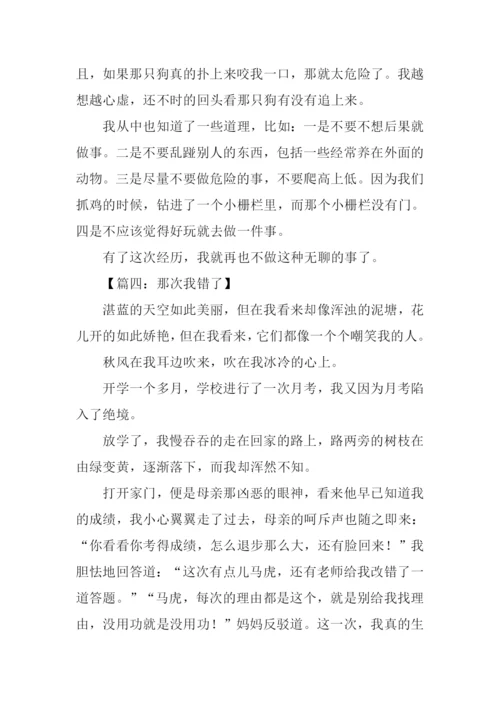 且，如果那只狗真的扑上来咬我一口，那就太危险了。我越想越心虚，还不时的回头看那只狗有没有追上来。

我从中也知道了一些道理，比如：一是不要不想后果就做事。二是不要乱蹚别人的东西，包括一些经常养在外面的动物。三是尽量不要做危险的事，不要爬高上低。因为我们抓鸡的时候，钻进了一个小栅栏里，而那个小栅栏没有门。四是不应该觉得好玩就去做一件事。

有了这次经历，我就再也不做这种无聊的事了。

【篇四：那次我错了】

湛蓝的天空如此美丽，但在我看来却像浑浊的泥塘，花儿开的如此娇艳，但在我看来，它们都像一个个嘲笑我的人。

秋风在我耳边吹来，吹在我冰冷的心上。

开学一个多月，学校进行了一次月考，我又因为月考陷入了绝境。

放学了，我慢吞吞的走在回家的路上，路两旁的树枝在由绿变黄，逐渐落下，而我却浑然不知。

打开家门，便是母亲那凶恶的眼神，看来他早已知道我的成绩，我小心翼翼走了过去，母亲的呵斥声也随之即来：“你看看你考得成绩，怎么退步那么大，还有脸回来！”我胆怯地回答道：“这次有点儿马虎，还有老师给我改错了一道答题。”“马虎，每次的理由都是这个，就是别给我找理由，没用功就是没用功！”妈妈反驳道。这一次，我真的生